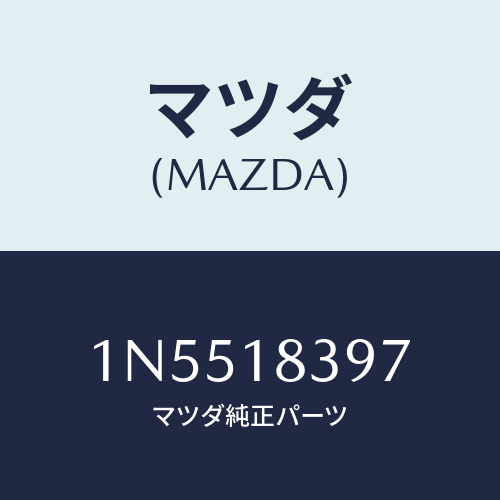 マツダ
(MAZDA)

1N5518397
マツダ純正パーツ